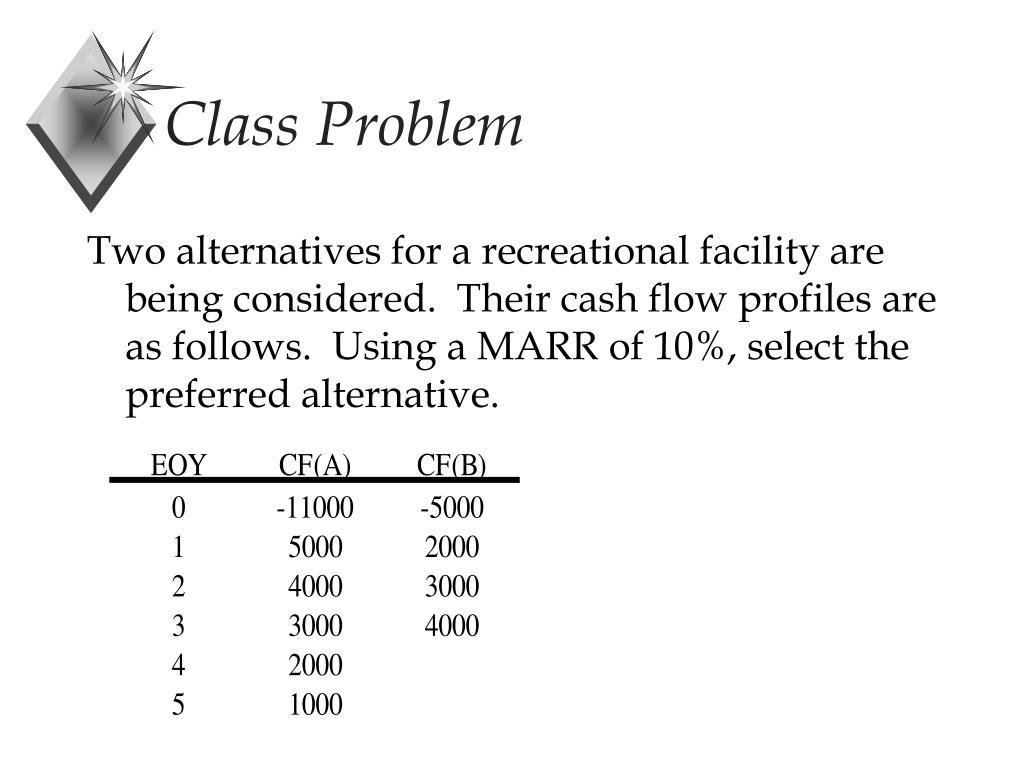 Class Problem

Two alternatives for a recreational facility are being considered. Their cash flow profiles are as follows. Using a MARR of 10%, select the preferred alternative.

| EOY | CF(A) | CF(B) |
|---|---|---|
| 0 | -11000 | -5000 |
| 1 | 5000 | 2000 |
| 2 | 4000 | 3000 |
| 3 | 3000 | 4000 |
| 4 | 2000 | |
| 5 | 1000 | |